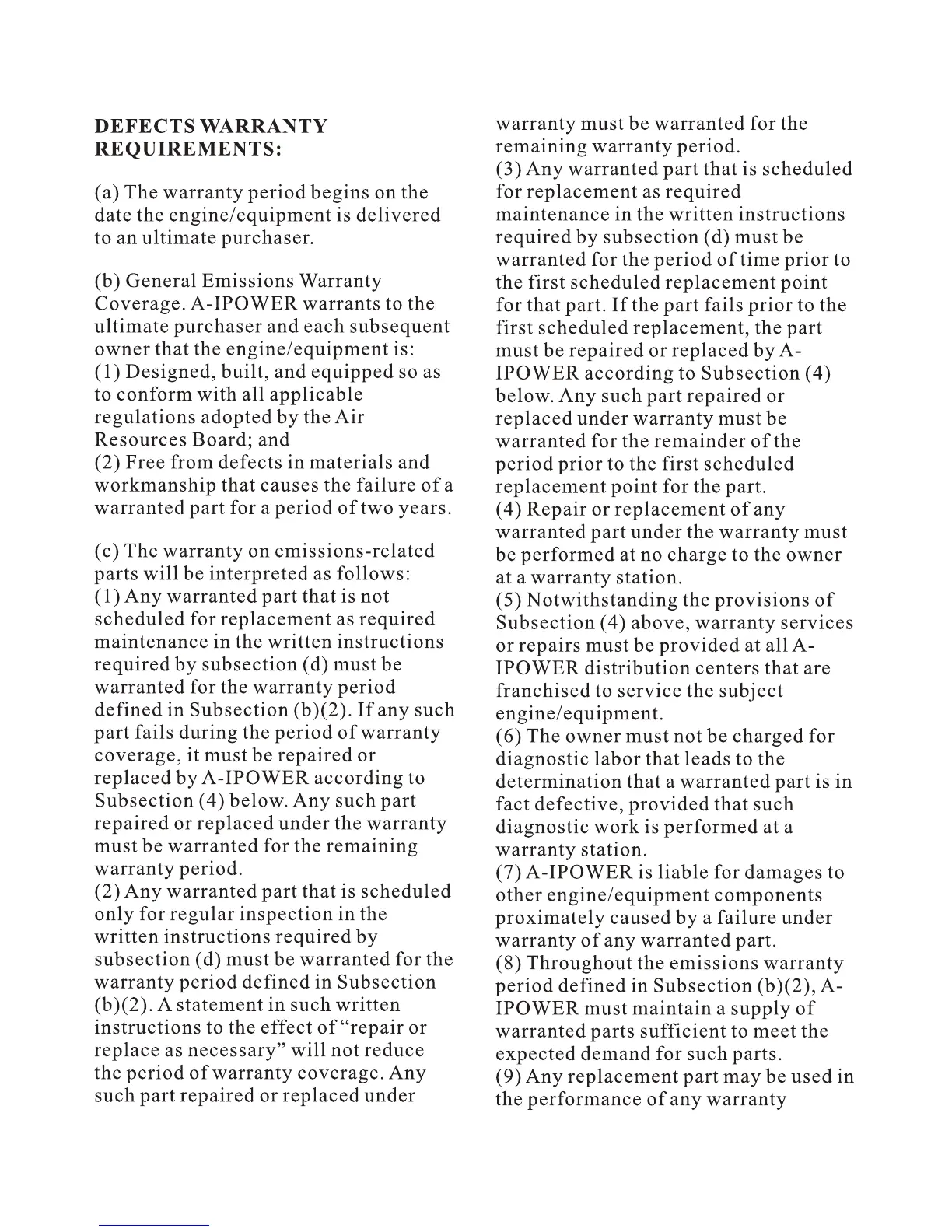 DEFECTS WARRANTY REQUIREMENTS:

(a) The warranty period begins on the date the engine/equipment is delivered to an ultimate purchaser.

(b) General Emissions Warranty Coverage. A-IPOWER warrants to the ultimate purchaser and each subsequent owner that the engine/equipment is:
(1) Designed, built, and equipped so as to conform with all applicable regulations adopted by the Air Resources Board; and
(2) Free from defects in materials and workmanship that causes the failure of a warranted part for a period of two years.

(c) The warranty on emissions-related parts will be interpreted as follows:
(1) Any warranted part that is not scheduled for replacement as required maintenance in the written instructions required by subsection (d) must be warranted for the warranty period defined in Subsection (b)(2). If any such part fails during the period of warranty coverage, it must be repaired or replaced by A-IPOWER according to Subsection (4) below. Any such part repaired or replaced under the warranty must be warranted for the remaining warranty period.
(2) Any warranted part that is scheduled only for regular inspection in the written instructions required by subsection (d) must be warranted for the warranty period defined in Subsection (b)(2). A statement in such written instructions to the effect of "repair or replace as necessary" will not reduce the period of warranty coverage. Any such part repaired or replaced under warranty must be warranted for the remaining warranty period.
(3) Any warranted part that is scheduled for replacement as required maintenance in the written instructions required by subsection (d) must be warranted for the period of time prior to the first scheduled replacement point for that part. If the part fails prior to the first scheduled replacement, the part must be repaired or replaced by A-IPOWER according to Subsection (4) below. Any such part repaired or replaced under warranty must be warranted for the remainder of the period prior to the first scheduled replacement point for the part.
(4) Repair or replacement of any warranted part under the warranty must be performed at no charge to the owner at a warranty station.
(5) Notwithstanding the provisions of Subsection (4) above, warranty services or repairs must be provided at all A-IPOWER distribution centers that are franchised to service the subject engine/equipment.
(6) The owner must not be charged for diagnostic labor that leads to the determination that a warranted part is in fact defective, provided that such diagnostic work is performed at a warranty station.
(7) A-IPOWER is liable for damages to other engine/equipment components proximately caused by a failure under warranty of any warranted part.
(8) Throughout the emissions warranty period defined in Subsection (b)(2), A-IPOWER must maintain a supply of warranted parts sufficient to meet the expected demand for such parts.
(9) Any replacement part may be used in the performance of any warranty